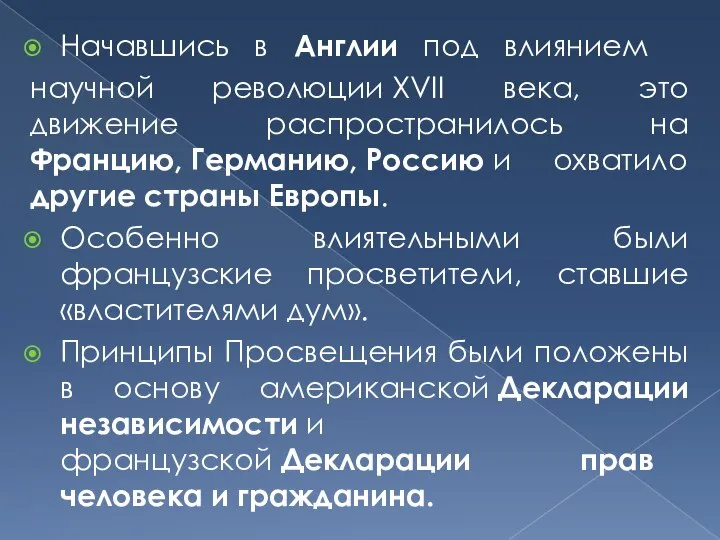 Начавшись в Англии под влиянием научной революции XVII века, это движение распространилось на Францию, Германию, Россию и охватило другие страны Европы.

Особенно влиятельными были французские просветители, ставшие «властителями дум».

Принципы Просвещения были положены в основу американской Декларации независимости и французской Декларации прав человека и гражданина.